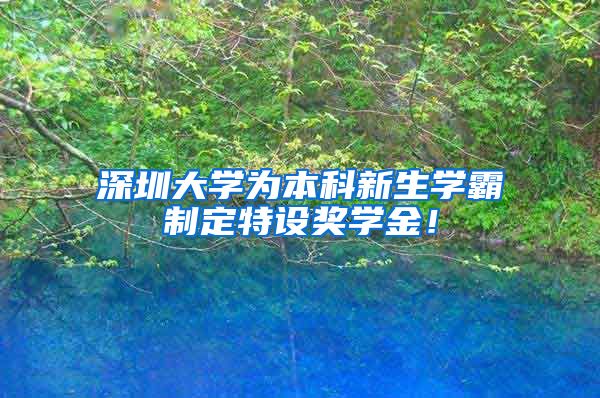 深圳大学为本科新生学霸制定特设奖学金！